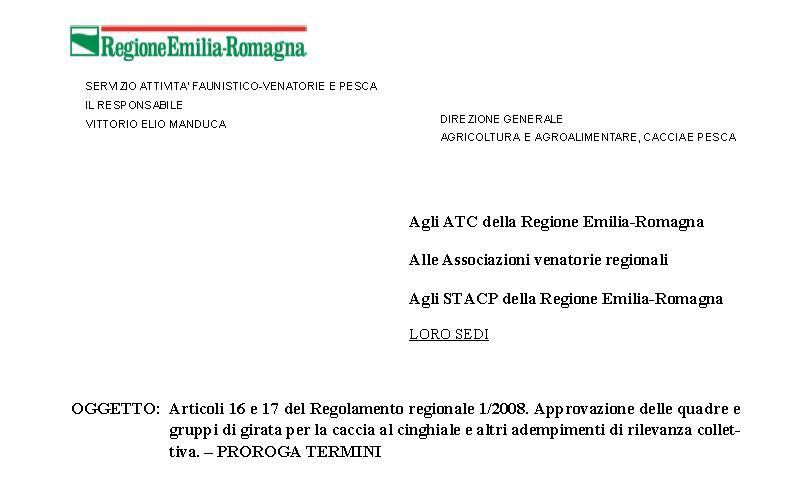 RegioneEmilia-Romagna

SERVIZIO ATTIVITA' FAUNISTICO-VENATORIE E PESCA
IL RESPONSABILE
VITTORIO ELIO MANDUCA

DIREZIONE GENERALE
AGRICOLTURA E AGROALIMENTARE, CACCIAE PESCA

Agli ATC della Regione Emilia-Romagna

Alle Associazioni venatorie regionali

Agli STACP della Regione Emilia-Romagna

LORO SEDI

OGGETTO: Articoli 16 e 17 del Regolamento regionale 1/2008. Approvazione delle quadre e gruppi di girata per la caccia al cinghiale e altri adempimenti di rilevanza collettiva. – PROROGA TERMINI